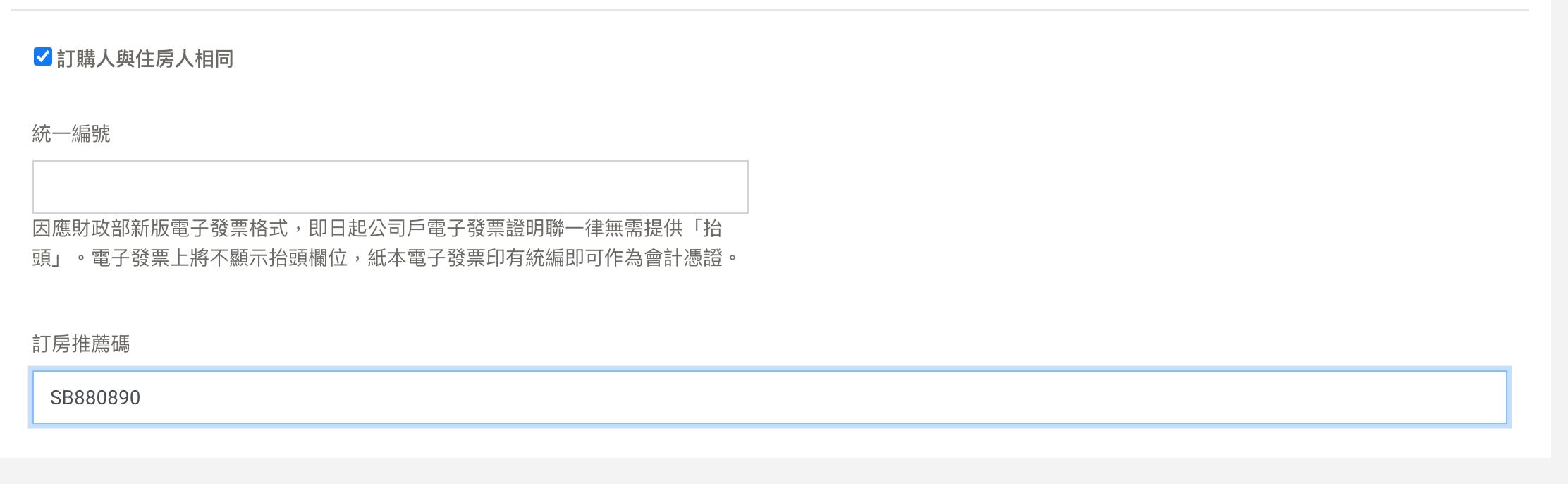 訂購人與住房人相同

統一編號

因應財政部新版電子發票格式，即日起公司戶電子發票證明聯一律無需提供「抬頭」。電子發票上將不顯示抬頭欄位，紙本電子發票印有統編即可作為會計憑證。

訂房推薦碼

SB880890